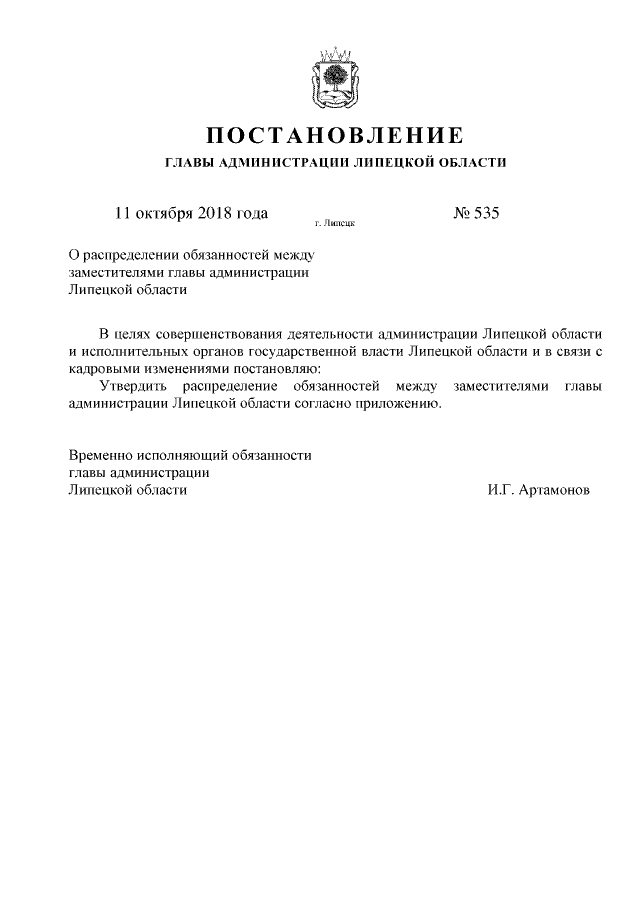 ПОСТАНОВЛЕНИЕ
ГЛАВЫ АДМИНИСТРАЦИИ ЛИПЕЦКОЙ ОБЛАСТИ

11 октября 2018 года г. Липецк № 535

О распределении обязанностей между заместителями главы администрации Липецкой области

В целях совершенствования деятельности администрации Липецкой области и исполнительных органов государственной власти Липецкой области и в связи с кадровыми изменениями постановляю:

Утвердить распределение обязанностей между заместителями главы администрации Липецкой области согласно приложению.

Временно исполняющий обязанности главы администрации Липецкой области И.Г. Артамонов